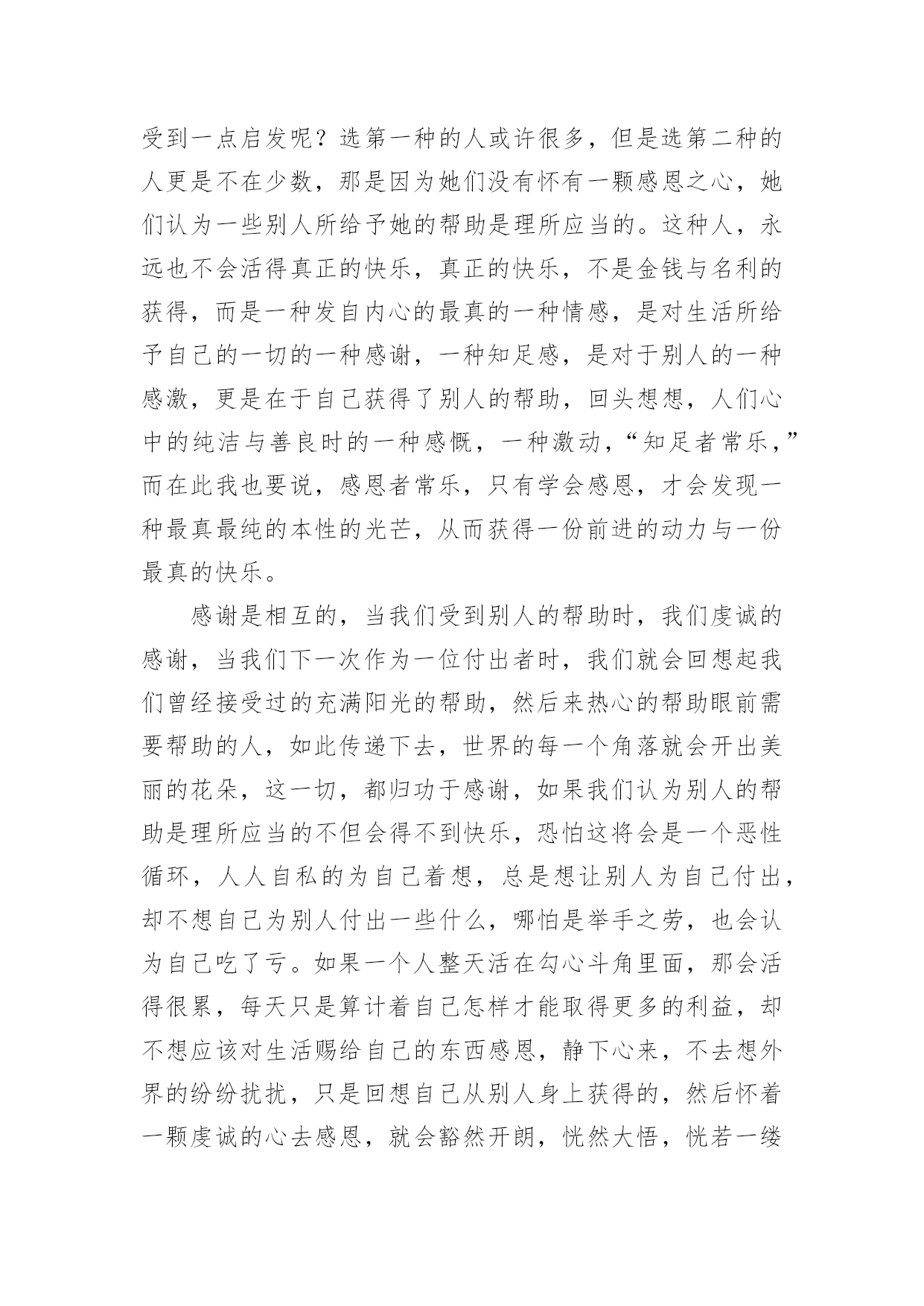 受到一点启发呢？选第一种的人或许很多，但是选第二种的人更是不在少数，那是因为她们没有怀有一颗感恩之心，她们认为一些别人所给予她的帮助是理所应当的。这种人，永远也不会活得真正的快乐，真正的快乐，不是金钱与名利的获得，而是一种发自内心的最真的一种情感，是对生活所给予自己的一切的一种感谢，一种知足感，是对于别人的一种感激，更是在于自己获得了别人的帮助，回头想想，人们心中的纯洁与善良时的一种感慨，一种激动，“知足者常乐，”而在此我也要说，感恩者常乐，只有学会感恩，才会发现一种最真最纯的本性的光芒，从而获得一份前进的动力与一份最真的快乐。

感谢是相互的，当我们受到别人的帮助时，我们虔诚的感谢，当我们下一次作为一位付出者时，我们就会回想起我们曾经接受过的充满阳光的帮助，然后来热心的帮助眼前需要帮助的人，如此传递下去，世界的每一个角落就会开出美丽的花朵，这一切，都归功于感谢，如果我们认为别人的帮助是理所应当的不但会得不到快乐，恐怕这将会是一个恶性循环，人人自私的为自己着想，总是想让别人为自己付出，却不想自己为别人付出一些什么，哪怕是举手之劳，也会认为自己吃了亏。如果一个人整天活在勾心斗角里面，那会活得很累，每天只是算计着自己怎样才能取得更多的利益，却不想应该对生活赐给自己的东西感恩，静下心来，不去想外界的纷纷扰扰，只是回想自己从别人身上获得的，然后怀着一颗虔诚的心去感恩，就会豁然开朗，恍然大悟，恍若一缕